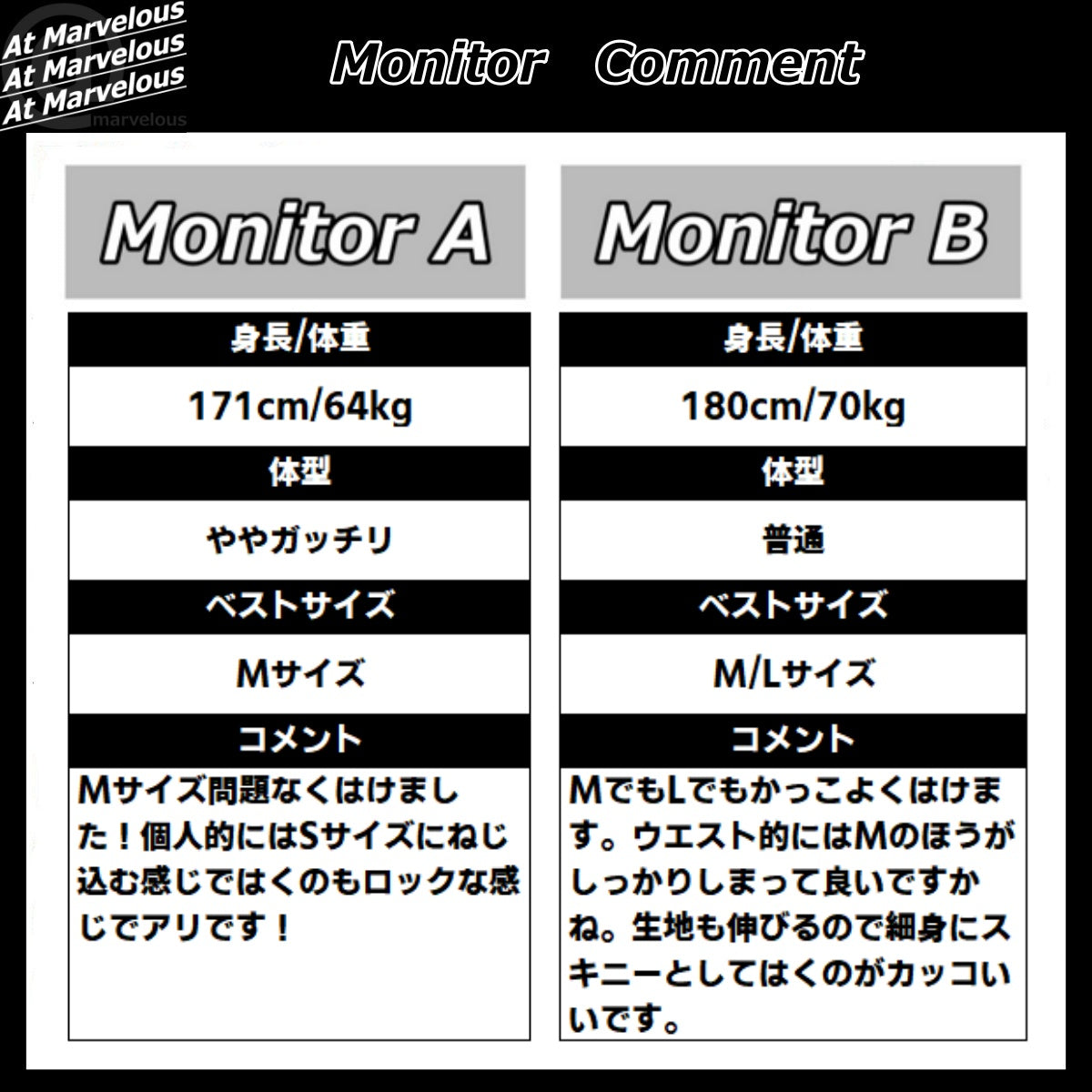 At Marvelous
At Marvelous
At Marvelous
marvelous

Monitor Comment

Monitor A

身長/体重

171cm/64kg

体型

ややガッチリ

ベストサイズ

Mサイズ

コメント

Mサイズ問題なくはけました！個人的にはSサイズにねじ込む感じではくのもロックな感じでアリです！

Monitor B

身長/体重

180cm/70kg

体型

普通

ベストサイズ

M/Lサイズ

コメント

MでもLでもかっこよくはけます。ウエスト的にはMのほうがしっかりしまって良いですかね。生地も伸びるので細身にスキニーとしてはくのがカッコいいです。